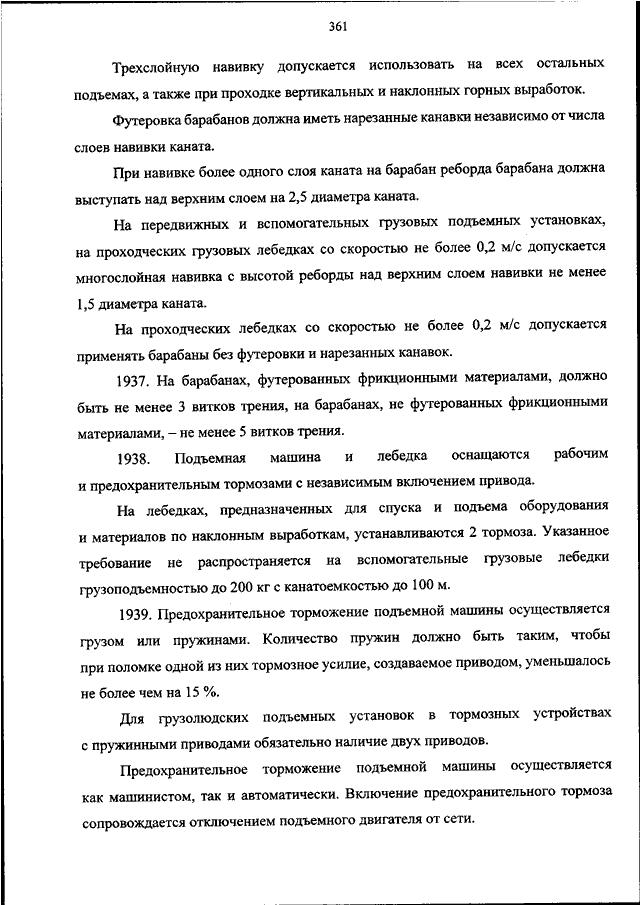 361

Трехслойную навивку допускается использовать на всех остальных подъемах, а также при проходке вертикальных и наклонных горных выработок.

Футеровка барабанов должна иметь нарезанные канавки независимо от числа слоев навивки каната.

При навивке более одного слоя каната на барабан реборда барабана должна выступать над верхним слоем на 2,5 диаметра каната.

На передвижных и вспомогательных грузовых подъемных установках, на проходческих грузовых лебедках со скоростью не более 0,2 м/с допускается многослойная навивка с высотой реборды над верхним слоем навивки не менее 1,5 диаметра каната.

На проходческих лебедках со скоростью не более 0,2 м/с допускается применять барабаны без футеровки и нарезанных канавок.

1937. На барабанах, футерованных фрикционными материалами, должно быть не менее 3 витков трения, на барабанах, не футерованных фрикционными материалами, – не менее 5 витков трения.

1938. Подъемная машина и лебедка оснащаются рабочим и предохранительным тормозами с независимым включением привода.

На лебедках, предназначенных для спуска и подъема оборудования и материалов по наклонным выработкам, устанавливаются 2 тормоза. Указанное требование не распространяется на вспомогательные грузовые лебедки грузоподъемностью до 200 кг с канатоемкостью до 100 м.

1939. Предохранительное торможение подъемной машины осуществляется грузом или пружинами. Количество пружин должно быть таким, чтобы при поломке одной из них тормозное усилие, создаваемое приводом, уменьшалось не более чем на 15 %.

Для грузолюдских подъемных установок в тормозных устройствах с пружинными приводами обязательно наличие двух приводов.

Предохранительное торможение подъемной машины осуществляется как машинистом, так и автоматически. Включение предохранительного тормоза сопровождается отключением подъемного двигателя от сети.